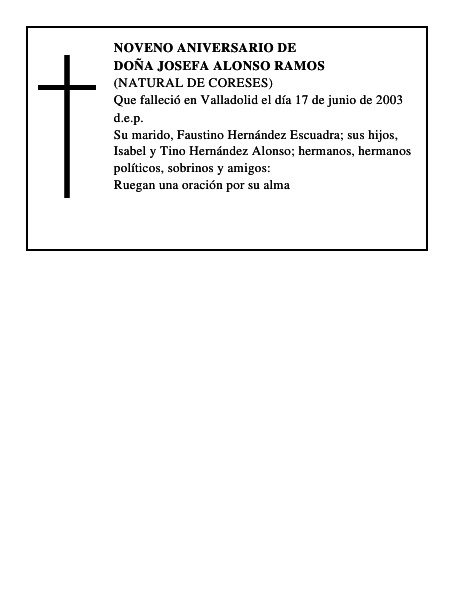 NOVENO ANIVERSARIO DE
DOÑA JOSEFA ALONSO RAMOS
(NATURAL DE CORESES)
Que falleció en Valladolid el día 17 de junio de 2003
d.e.p.
Su marido, Faustino Hernández Escuadra; sus hijos, Isabel y Tino Hernández Alonso; hermanos, hermanos políticos, sobrinos y amigos:
Ruegan una oración por su alma